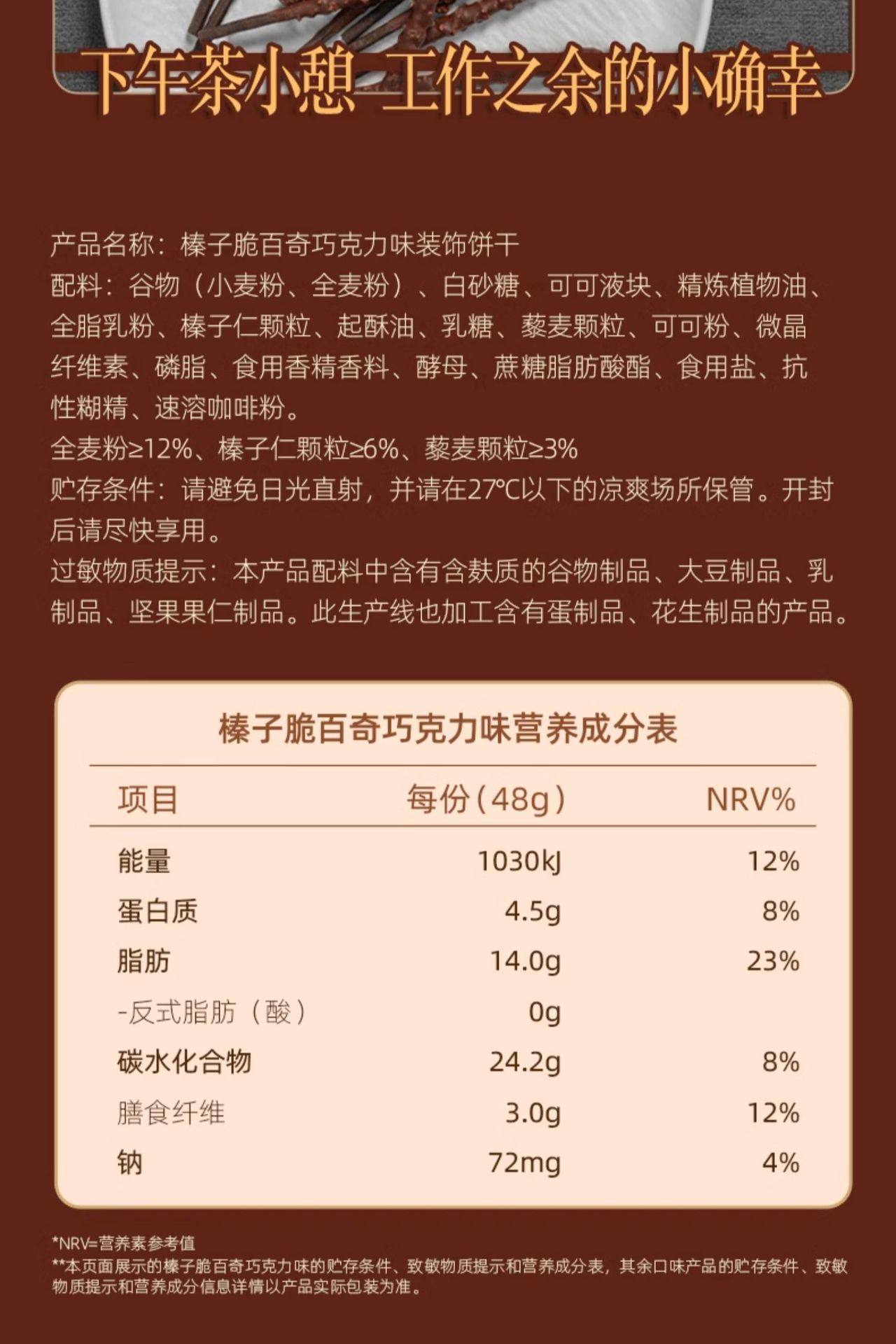 下午茶小憩 工作之余的小确幸

产品名称：榛子脆百奇巧克力味装饰饼干
配料：谷物（小麦粉、全麦粉）、白砂糖、可可液块、精炼植物油、全脂乳粉、榛子仁颗粒、起酥油、乳糖、藜麦颗粒、可可粉、微晶纤维素、磷脂、食用香精香料、酵母、蔗糖脂肪酸酯、食用盐、抗性糊精、速溶咖啡粉。
全麦粉≥12%、榛子仁颗粒≥6%、藜麦颗粒≥3%
贮存条件：请避免日光直射，并请在27°C以下的凉爽场所保管。开封后请尽快享用。
过敏物质提示：本产品配料中含有含麸质的谷物制品、大豆制品、乳制品、坚果果仁制品。此生产线也加工含有蛋制品、花生制品的产品。

榛子脆百奇巧克力味营养成分表

| 项目 | 每份(48g) | NRV% |
|---|---|---|
| 能量 | 1030kJ | 12% |
| 蛋白质 | 4.5g | 8% |
| 脂肪 | 14.0g | 23% |
| -反式脂肪（酸） | 0g | |
| 碳水化合物 | 24.2g | 8% |
| 膳食纤维 | 3.0g | 12% |
| 钠 | 72mg | 4% |

*NRV=营养素参考值
**本页面展示的榛子脆百奇巧克力味的贮存条件、致敏物质提示和营养成分表，其余口味产品的贮存条件、致敏物质提示和营养成分信息详情以产品实际包装为准。